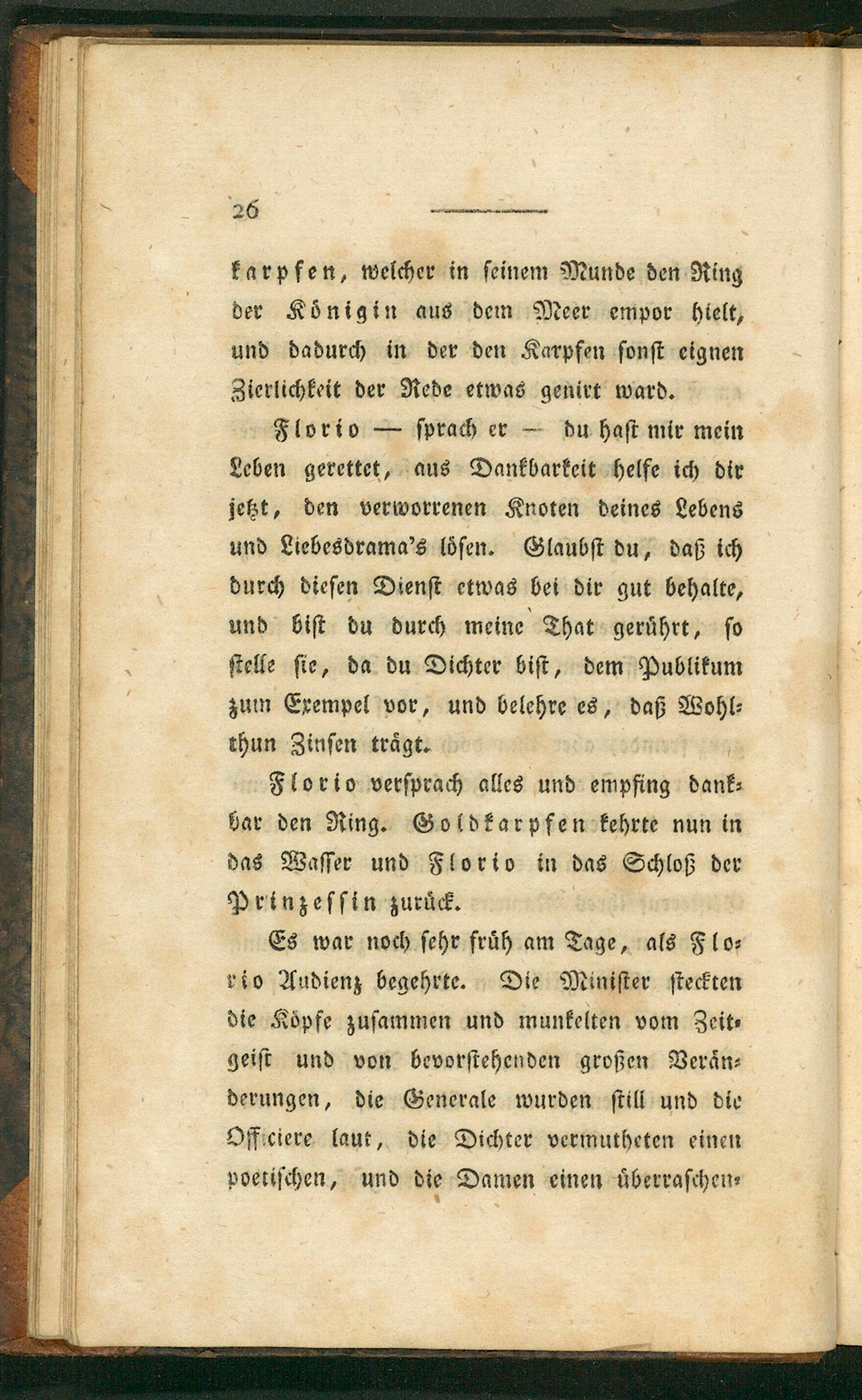 26

karpfen, welcher in seinem Munde den Ring der Königin aus dem Meer empor hielt, und dadurch in der den Karpfen sonst eignen Zierlichkeit der Rede etwas genirt ward.

Florio — sprach er — du hast mir mein Leben gerettet, aus Dankbarkeit helfe ich dir jetzt, den verworrenen Knoten deines Lebens und Liebesdrama's lösen. Glaubst du, daß ich durch diesen Dienst etwas bei dir gut behalte, und bist du durch meine That gerührt, so stelle sie, da du Dichter bist, dem Publikum zum Exempel vor, und belehre es, daß Wohlthun Zinsen trägt.

Florio versprach alles und empfing dankbar den Ring. Goldkarpfen kehrte nun in das Wasser und Florio in das Schloß der Prinzessin zurück.

Es war noch sehr früh am Tage, als Florio Audienz begehrte. Die Minister steckten die Köpfe zusammen und munkelten vom Zeitgeist und von bevorstehenden großen Veränderungen, die Generale wurden still und die Officiere laut, die Dichter vermutheten einen poetischen, und die Damen einen überraschen-